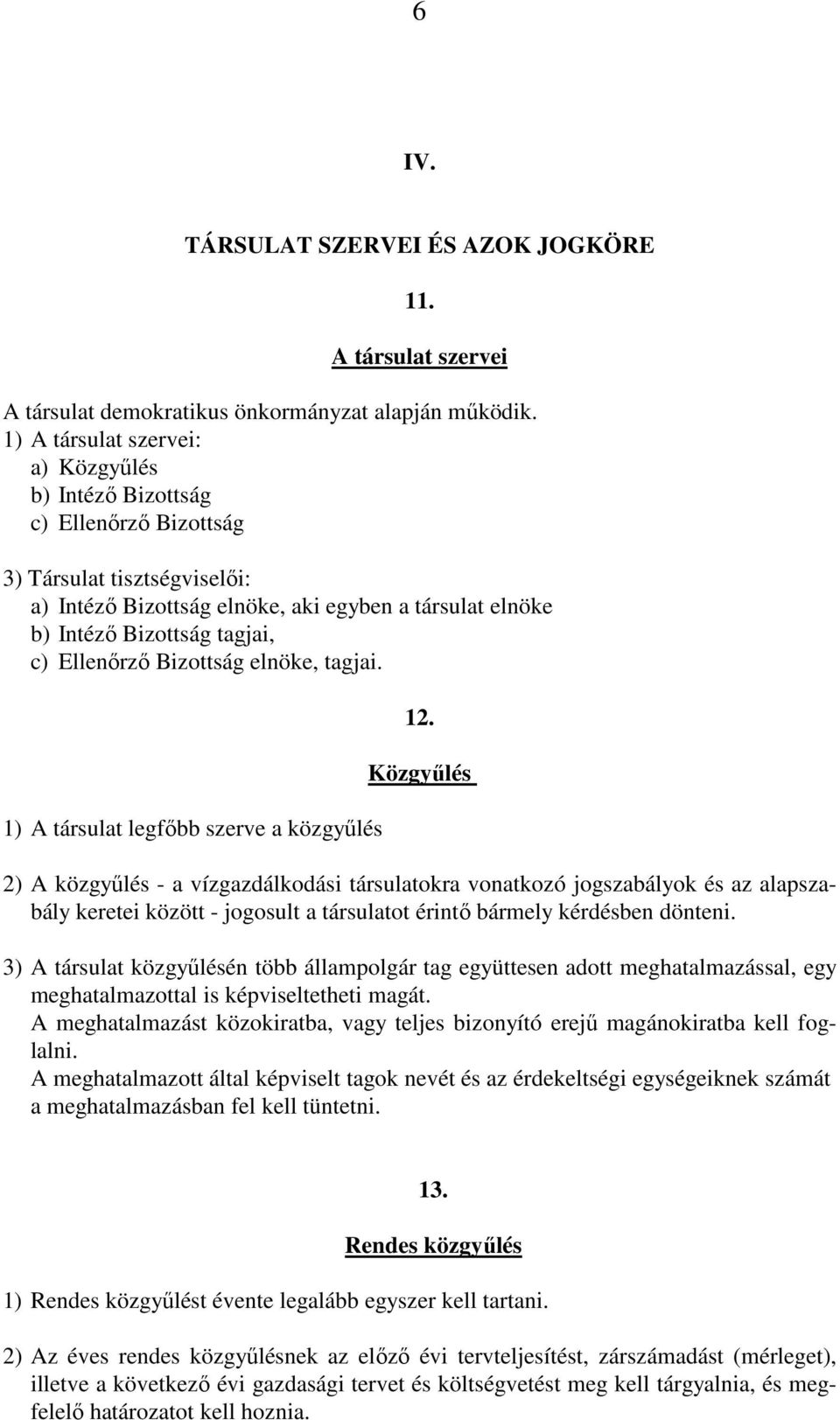 6

IV.

TÁRSULAT SZERVEI ÉS AZOK JOGKÖRE

11.

A társulat szervei

A társulat demokratikus önkormányzat alapján működik.
1) A társulat szervei:
a) Közgyűlés
b) Intéző Bizottság
c) Ellenőrző Bizottság

3) Társulat tisztségviselői:
a) Intéző Bizottság elnöke, aki egyben a társulat elnöke
b) Intéző Bizottság tagjai,
c) Ellenőrző Bizottság elnöke, tagjai.

12.

Közgyűlés

1) A társulat legfőbb szerve a közgyűlés

2) A közgyűlés - a vízgazdálkodási társulatokra vonatkozó jogszabályok és az alapszabály keretei között - jogosult a társulatot érintő bármely kérdésben dönteni.

3) A társulat közgyűlésén több állampolgár tag együttesen adott meghatalmazással, egy meghatalmazottal is képviseltetheti magát.
A meghatalmazást közokiratba, vagy teljes bizonyító erejű magánokiratba kell foglalni.
A meghatalmazott által képviselt tagok nevét és az érdekeltségi egységeiknek számát a meghatalmazásban fel kell tüntetni.

13.

Rendes közgyűlés

1) Rendes közgyűlést évente legalább egyszer kell tartani.

2) Az éves rendes közgyűlésnek az előző évi tervteljesítést, zárszámadást (mérleget), illetve a következő évi gazdasági tervet és költségvetést meg kell tárgyalnia, és megfelelő határozatot kell hoznia.